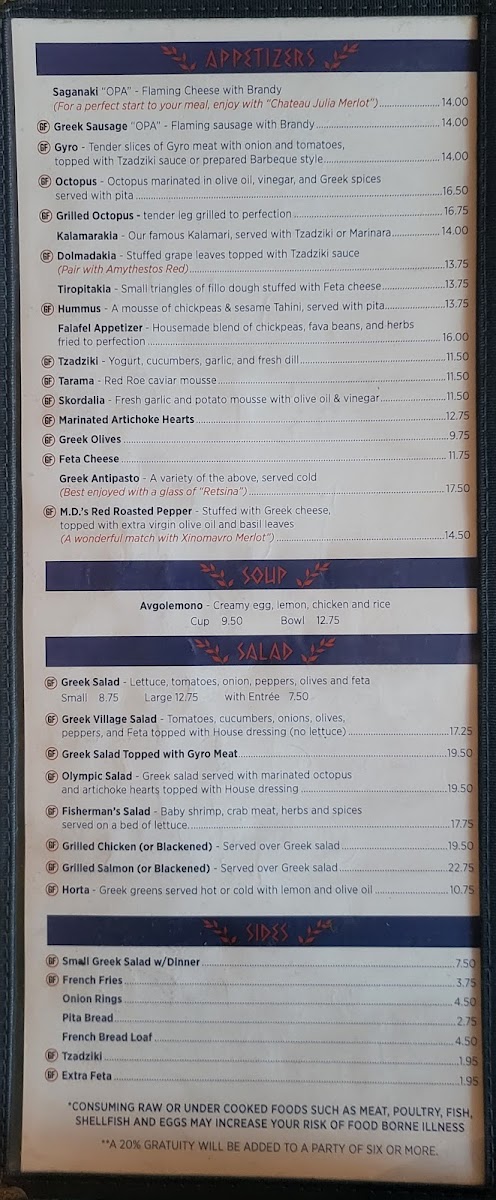 APPETIZERS

Saganaki "OPA" - Flaming Cheese with Brandy
(For a perfect start to your meal, enjoy with "Chateau Julia Merlot") 14.00

GF Greek Sausage "OPA" - Flaming sausage with Brandy 14.00

GF Gyro - Tender slices of Gyro meat with onion and tomatoes, topped with Tzadziki sauce or prepared Barbeque style 14.00

GF Octopus - Octopus marinated in olive oil, vinegar, and Greek spices served with pita 16.50

GF Grilled Octopus - tender leg grilled to perfection 16.75

Kalamarakia - Our famous Kalamari, served with Tzadziki or Marinara 14.00

GF Dolmadakia - Stuffed grape leaves topped with Tzadziki sauce
(Pair with Amythestos Red) 13.75

Tiropitakia - Small triangles of fillo dough stuffed with Feta cheese 13.75

GF Hummus - A mousse of chickpeas & sesame Tahini, served with pita 13.75

Falafel Appetizer - Housemade blend of chickpeas, fava beans, and herbs fried to perfection 16.00

GF Tzadziki - Yogurt, cucumbers, garlic, and fresh dill 11.50

GF Tarama - Red Roe caviar mousse 11.50

GF Skordalia - Fresh garlic and potato mousse with olive oil & vinegar 11.50

GF Marinated Artichoke Hearts 12.75

GF Greek Olives 9.75

GF Feta Cheese 11.75

Greek Antipasto - A variety of the above, served cold
(Best enjoyed with a glass of "Retsina") 17.50

GF M.D.'s Red Roasted Pepper - Stuffed with Greek cheese, topped with extra virgin olive oil and basil leaves
(A wonderful match with Xinomavro Merlot") 14.50

SOUP

Avgolemono - Creamy egg, lemon, chicken and rice
Cup 9.50 Bowl 12.75

SALAD

GF Greek Salad - Lettuce, tomatoes, onion, peppers, olives and feta
Small 8.75 Large 12.75 with Entrée 7.50

GF Greek Village Salad - Tomatoes, cucumbers, onions, olives, peppers, and Feta topped with House dressing (no lettuce) 17.25

GF Greek Salad Topped with Gyro Meat 19.50

GF Olympic Salad - Greek salad served with marinated octopus and artichoke hearts topped with House dressing 19.50

GF Fisherman's Salad - Baby shrimp, crab meat, herbs and spices served on a bed of lettuce 17.75

GF Grilled Chicken (or Blackened) - Served over Greek salad 19.50

GF Grilled Salmon (or Blackened) - Served over Greek salad 22.75

GF Horta - Greek greens served hot or cold with lemon and olive oil 10.75

SIDES

GF Small Greek Salad w/Dinner 7.50
GF French Fries 3.75
Onion Rings 4.50
Pita Bread 2.75
French Bread Loaf 4.50
GF Tzadziki 1.95
GF Extra Feta 1.95

*CONSUMING RAW OR UNDER COOKED FOODS SUCH AS MEAT, POULTRY, FISH, SHELLFISH AND EGGS MAY INCREASE YOUR RISK OF FOOD BORNE ILLNESS

**A 20% GRATUITY WILL BE ADDED TO A PARTY OF SIX OR MORE.